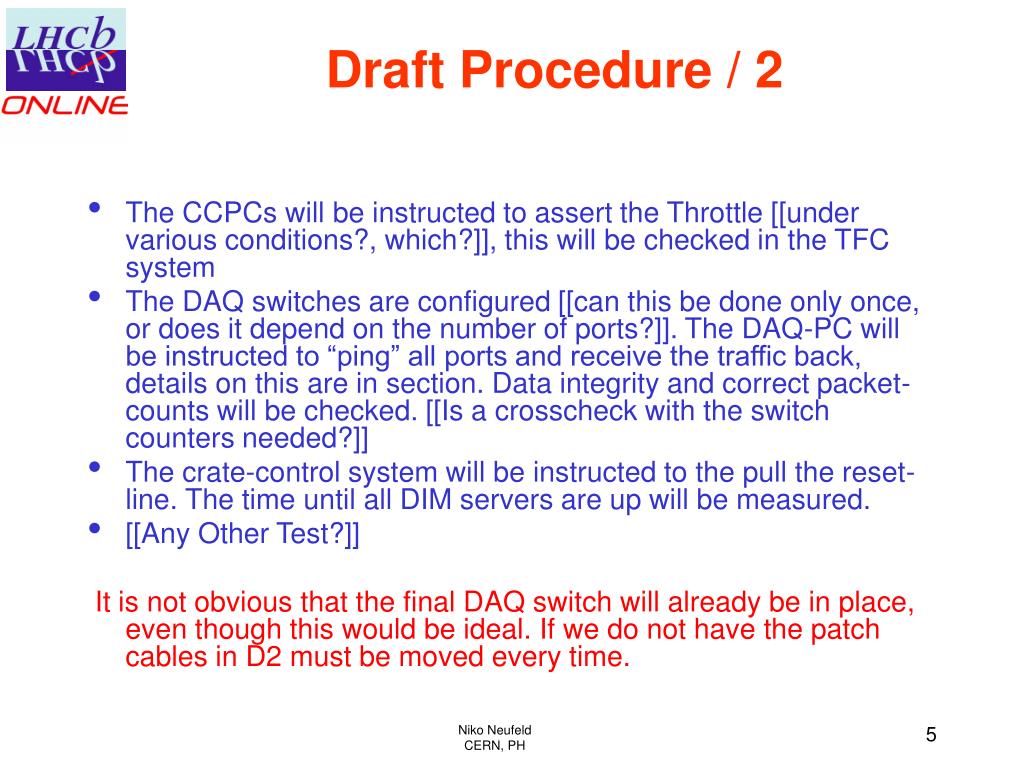 LHCb
ONLINE

Draft Procedure / 2

• The CCPCs will be instructed to assert the Throttle [[under various conditions?, which?]], this will be checked in the TFC system
• The DAQ switches are configured [[can this be done only once, or does it depend on the number of ports?]]. The DAQ-PC will be instructed to “ping” all ports and receive the traffic back, details on this are in section. Data integrity and correct packet-counts will be checked. [[Is a crosscheck with the switch counters needed?]]
• The crate-control system will be instructed to the pull the reset-line. The time until all DIM servers are up will be measured.
• [[Any Other Test?]]

It is not obvious that the final DAQ switch will already be in place, even though this would be ideal. If we do not have the patch cables in D2 must be moved every time.

Niko Neufeld
CERN, PH

5